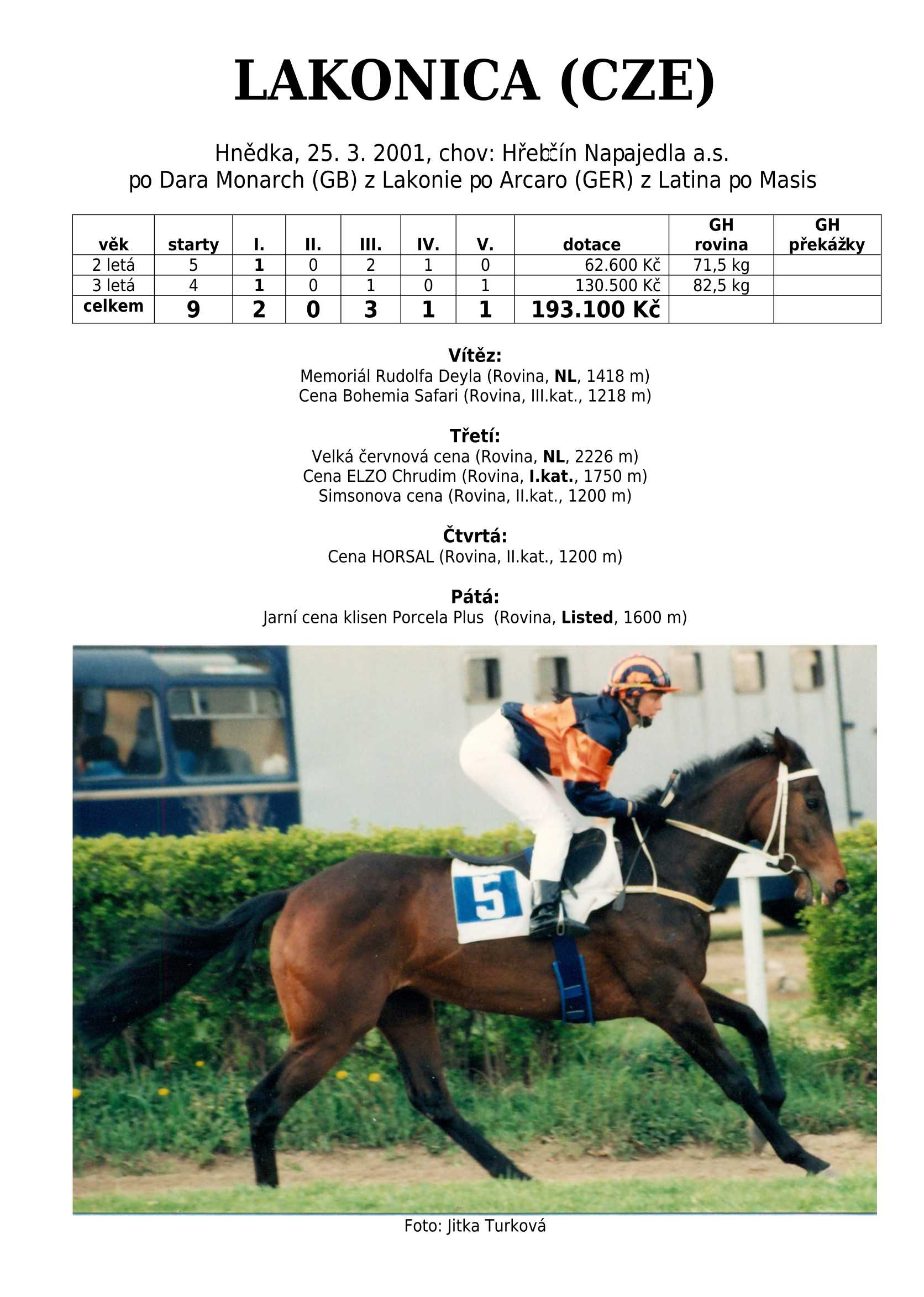 LAKONICA (CZE)

Hnědka, 25. 3. 2001, chov: Hřebčín Napajedla a.s.
po Dara Monarch (GB) z Lakonie po Arcaro (GER) z Latina po Masis

| věk | starty | I. | II. | III. | IV. | V. | dotace | GH rovina | GH překážky |
|---|---|---|---|---|---|---|---|---|---|
| 2 letá | 5 | 1 | 0 | 2 | 1 | 0 | 62.600 Kč | 71,5 kg | |
| 3 letá | 4 | 1 | 0 | 1 | 0 | 1 | 130.500 Kč | 82,5 kg | |
| celkem | 9 | 2 | 0 | 3 | 1 | 1 | 193.100 Kč | | |

Vítěz:
Memoriál Rudolfa Deyla (Rovina, NL, 1418 m)
Cena Bohemia Safari (Rovina, III.kat., 1218 m)

Třetí:
Velká červnová cena (Rovina, NL, 2226 m)
Cena ELZO Chrudim (Rovina, I.kat., 1750 m)
Simsonova cena (Rovina, II.kat., 1200 m)

Čtvrtá:
Cena HORSAL (Rovina, II.kat., 1200 m)

Pátá:
Jarní cena klisen Porcela Plus (Rovina, Listed, 1600 m)

5

Foto: Jitka Turková